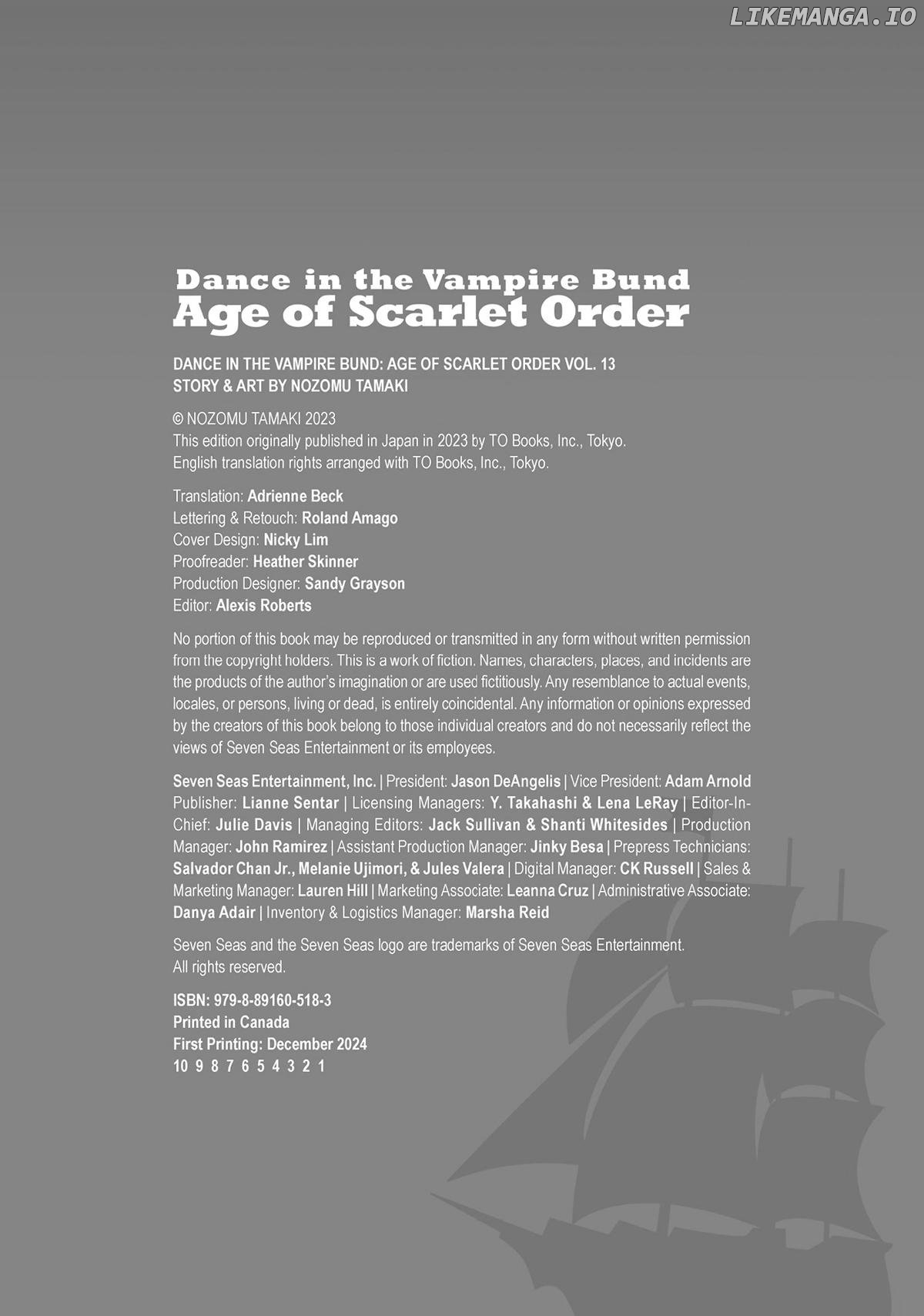 Dance in the Vampire Bund
Age of Scarlet Order

DANCE IN THE VAMPIRE BUND: AGE OF SCARLET ORDER VOL. 13
STORY & ART BY NOZOMU TAMAKI

© NOZOMU TAMAKI 2023
This edition originally published in Japan in 2023 by TO Books, Inc., Tokyo.
English translation rights arranged with TO Books, Inc., Tokyo.

Translation: Adrienne Beck
Lettering & Retouch: Roland Amago
Cover Design: Nicky Lim
Proofreader: Heather Skinner
Production Designer: Sandy Grayson
Editor: Alexis Roberts

No portion of this book may be reproduced or transmitted in any form without written permission from the copyright holders. This is a work of fiction. Names, characters, places, and incidents are the products of the author's imagination or are used fictitiously. Any resemblance to actual events, locales, or persons, living or dead, is entirely coincidental. Any information or opinions expressed by the creators of this book belong to those individual creators and do not necessarily reflect the views of Seven Seas Entertainment or its employees.

Seven Seas Entertainment, Inc. | President: Jason DeAngelis | Vice President: Adam Arnold Publisher: Lianne Sentar | Licensing Managers: Y. Takahashi & Lena LeRay | Editor-In-Chief: Julie Davis | Managing Editors: Jack Sullivan & Shanti Whitesides | Production Manager: John Ramirez | Assistant Production Manager: Jinky Besa | Prepress Technicians: Salvador Chan Jr., Melanie Ujimori, & Jules Valera | Digital Manager: CK Russell | Sales & Marketing Manager: Lauren Hill | Marketing Associate: Leanna Cruz | Administrative Associate: Danya Adair | Inventory & Logistics Manager: Marsha Reid

Seven Seas and the Seven Seas logo are trademarks of Seven Seas Entertainment.
All rights reserved.

ISBN: 979-8-89160-518-3
Printed in Canada
First Printing: December 2024
10 9 8 7 6 5 4 3 2 1

LIKEMANGA.IO